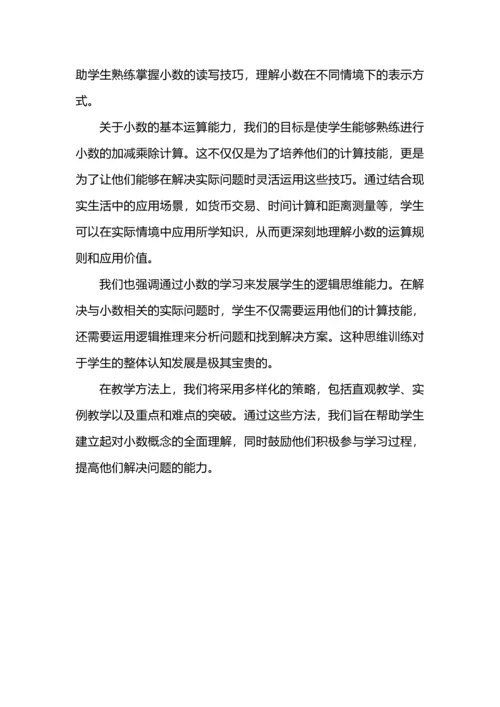 助学生熟练掌握小数的读写技巧，理解小数在不同情境下的表示方式。

关于小数的基本运算能力，我们的目标是使学生能够熟练进行小数的加减乘除计算。这不仅仅是为了培养他们的计算技能，更是为了让他们能够在解决实际问题时灵活运用这些技巧。通过结合现实生活中的应用场景，如货币交易、时间计算和距离测量等，学生可以在实际情境中应用所学知识，从而更深刻地理解小数的运算规则和应用价值。

我们也强调通过小数的学习来发展学生的逻辑思维能力。在解决与小数相关的实际问题时，学生不仅需要运用他们的计算技能，还需要运用逻辑推理来分析问题和找到解决方案。这种思维训练对于学生的整体认知发展是极其宝贵的。

在教学方法上，我们将采用多样化的策略，包括直观教学、实例教学以及重点和难点的突破。通过这些方法，我们旨在帮助学生建立起对小数概念的全面理解，同时鼓励他们积极参与学习过程，提高他们解决问题的能力。